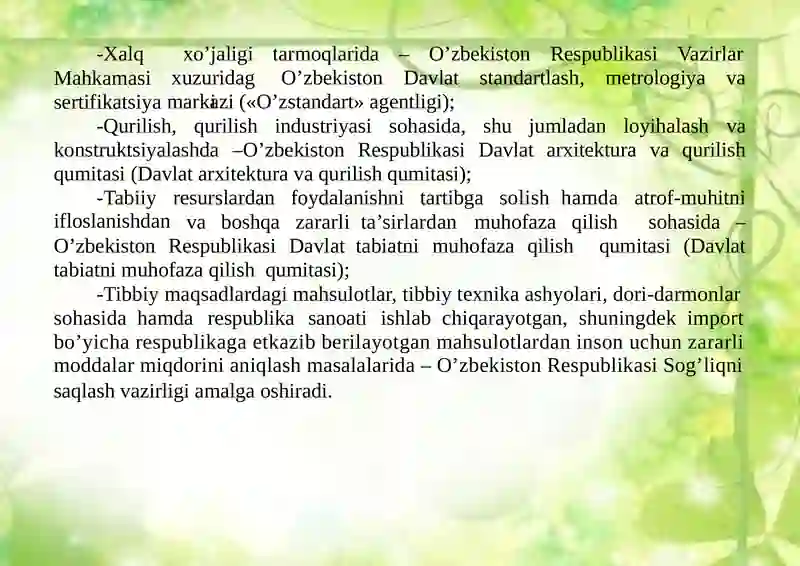 -Xalq xo’jaligi tarmoqlarida – O’zbekiston Respublikasi Vazirlar Mahkamasi xuzuridag O’zbekiston Davlat standartlash, metrologiya va sertifikatsiya markazi («O’zstandart» agentligi);

-Qurilish, qurilish industriyasi sohasida, shu jumladan loyihalash va konstruktsiyalashda –O’zbekiston Respublikasi Davlat arxitektura va qurilish qumitasi (Davlat arxitektura va qurilish qumitasi);

-Tabiiy resurslardan foydalanishni tartibga solish hamda atrof-muhitni ifloslanishdan va boshqa zararli ta’sirlardan muhofaza qilish sohasida – O’zbekiston Respublikasi Davlat tabiatni muhofaza qilish qumitasi (Davlat tabiatni muhofaza qilish qumitasi);

-Tibbiy maqsadlardagi mahsulotlar, tibbiy texnika ashyolari, dori-darmonlar sohasida hamda respublika sanoati ishlab chiqarayotgan, shuningdek import bo’yicha respublikaga etkazib berilayotgan mahsulotlardan inson uchun zararli moddalar miqdorini aniqlash masalalarida – O’zbekiston Respublikasi Sog’liqni saqlash vazirligi amalga oshiradi.